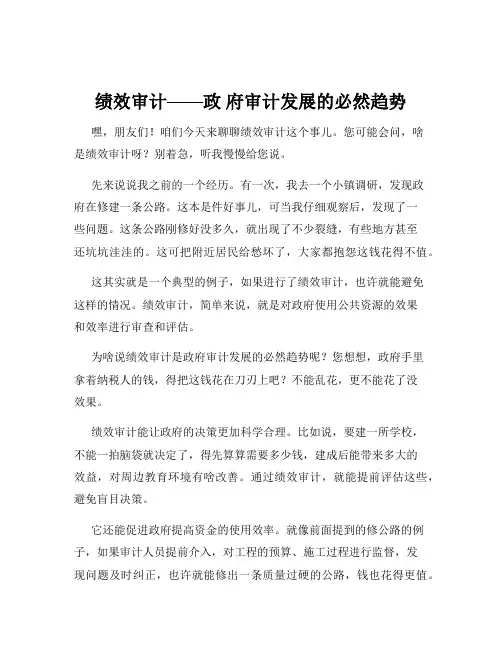 绩效审计——政 府审计发展的必然趋势

嘿，朋友们！咱们今天来聊聊绩效审计这个事儿。您可能会问，啥是绩效审计呀？别着急，听我慢慢给您说。

先来说说我之前的一个经历。有一次，我去一个小镇调研，发现政府在修建一条公路。这本是件好事儿，可当我仔细观察后，发现了一些问题。这条公路刚修好没多久，就出现了不少裂缝，有些地方甚至还坑坑洼洼的。这可把附近居民给愁坏了，大家都抱怨这钱花得不值。

这其实就是一个典型的例子，如果进行了绩效审计，也许就能避免这样的情况。绩效审计，简单来说，就是对政府使用公共资源的效果和效率进行审查和评估。

为啥说绩效审计是政府审计发展的必然趋势呢？您想想，政府手里拿着纳税人的钱，得把这钱花在刀刃上吧？不能乱花，更不能花了没效果。

绩效审计能让政府的决策更加科学合理。比如说，要建一所学校，不能一拍脑袋就决定了，得先算算需要多少钱，建成后能带来多大的效益，对周边教育环境有啥改善。通过绩效审计，就能提前评估这些，避免盲目决策。

它还能促进政府提高资金的使用效率。就像前面提到的修公路的例子，如果审计人员提前介入，对工程的预算、施工过程进行监督，发现问题及时纠正，也许就能修出一条质量过硬的公路，钱也花得更值。